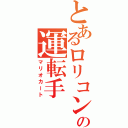 とあるロリコンの運転手
マリオカート